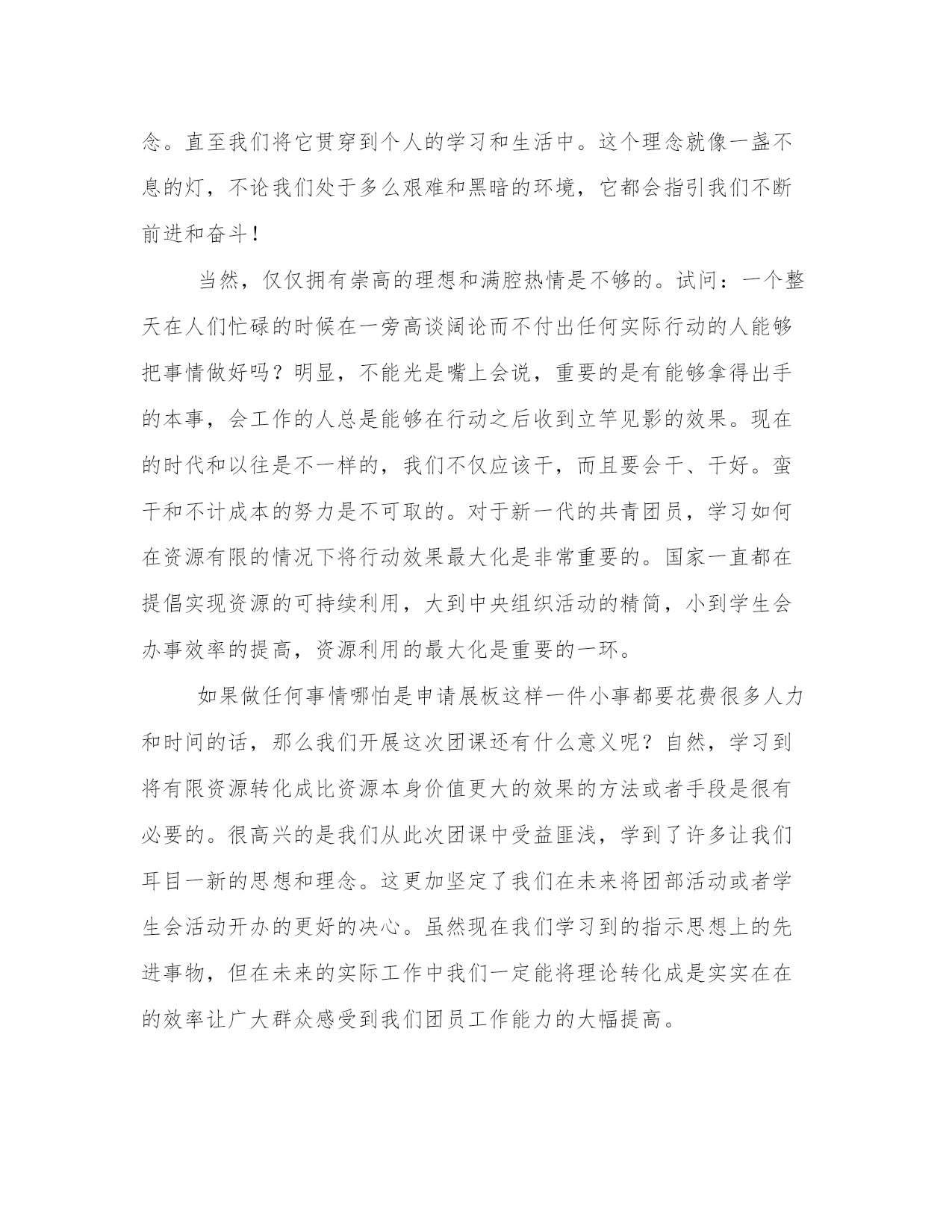 念。直至我们将它贯穿到个人的学习和生活中。这个理念就像一盏不息的灯，不论我们处于多么艰难和黑暗的环境，它都会指引我们不断前进和奋斗！

当然，仅仅拥有崇高的理想和满腔热情是不够的。试问：一个整天在人们忙碌的时候在一旁高谈阔论而不付出任何实际行动的人能够把事情做好吗？明显，不能光是嘴上会说，重要的是有能够拿得出手的本事，会工作的人总是能够在行动之后收到立竿见影的效果。现在的时代和以往是不一样的，我们不仅应该干，而且要会干、干好。蛮干和不计成本的努力是不可取的。对于新一代的共青团员，学习如何在资源有限的情况下将行动效果最大化是非常重要的。国家一直都在提倡实现资源的可持续利用，大到中央组织活动的精简，小到学生会办事效率的提高，资源利用的最大化是重要的一环。

如果做任何事情哪怕是申请展板这样一件小事都要花费很多人力和时间的话，那么我们开展这次团课还有什么意义呢？自然，学习到将有限资源转化成比资源本身价值更大的效果的方法或者手段是很有必要的。很高兴的是我们从此次团课中受益匪浅，学到了许多让我们耳目一新的思想和理念。这更加坚定了我们在未来将团部活动或者学生会活动开办的更好的决心。虽然现在我们学习到的指示思想上的先进事物，但在未来的实际工作中我们一定能将理论转化成是实实在在的效率让广大群众感受到我们团员工作能力的大幅提高。